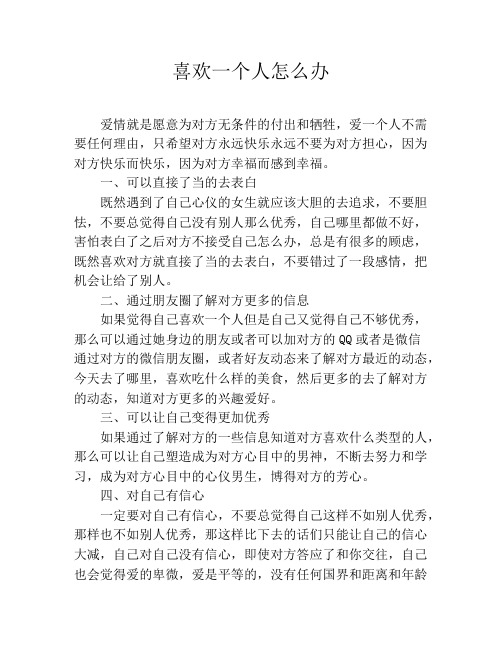 喜欢一个人怎么办

爱情就是愿意为对方无条件的付出和牺牲，爱一个人不需要任何理由，只希望对方永远快乐永远不要为对方担心，因为对方快乐而快乐，因为对方幸福而感到幸福。

一、可以直接了当的去表白

既然遇到了自己心仪的女生就应该大胆的去追求，不要胆怯，不要总觉得自己没有别人那么优秀，自己哪里都做不好，害怕表白了之后对方不接受自己怎么办，总是有很多的顾虑，既然喜欢对方就直接了当的去表白，不要错过了一段感情，把机会让给了别人。

二、通过朋友圈了解对方更多的信息

如果觉得自己喜欢一个人但是自己又觉得自己不够优秀，那么可以通过她身边的朋友或者可以加对方的QQ或者是微信通过对方的微信朋友圈，或者好友动态来了解对方最近的动态，今天去了哪里，喜欢吃什么样的美食，然后更多的去了解对方的动态，知道对方更多的兴趣爱好。

三、可以让自己变得更加优秀

如果通过了解对方的一些信息知道对方喜欢什么类型的人，那么可以让自己塑造成为对方心目中的男神，不断去努力和学习，成为对方心目中的心仪男生，博得对方的芳心。

四、对自己有信心

一定要对自己有信心，不要总觉得自己这样不如别人优秀，那样也不如别人优秀，那这样比下去的话们只能让自己的信心大减，自己对自己没有信心，即使对方答应了和你交往，自己也会觉得爱的卑微，爱是平等的，没有任何国界和距离和年龄